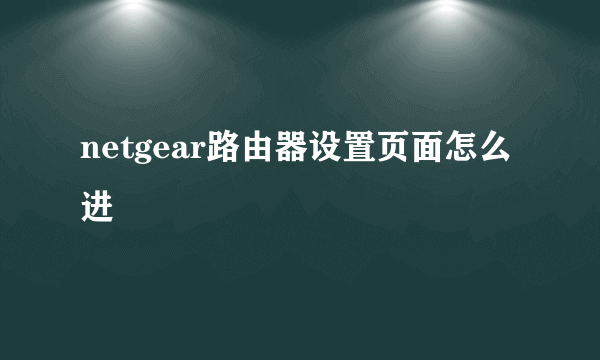 netgear路由器设置页面怎么进